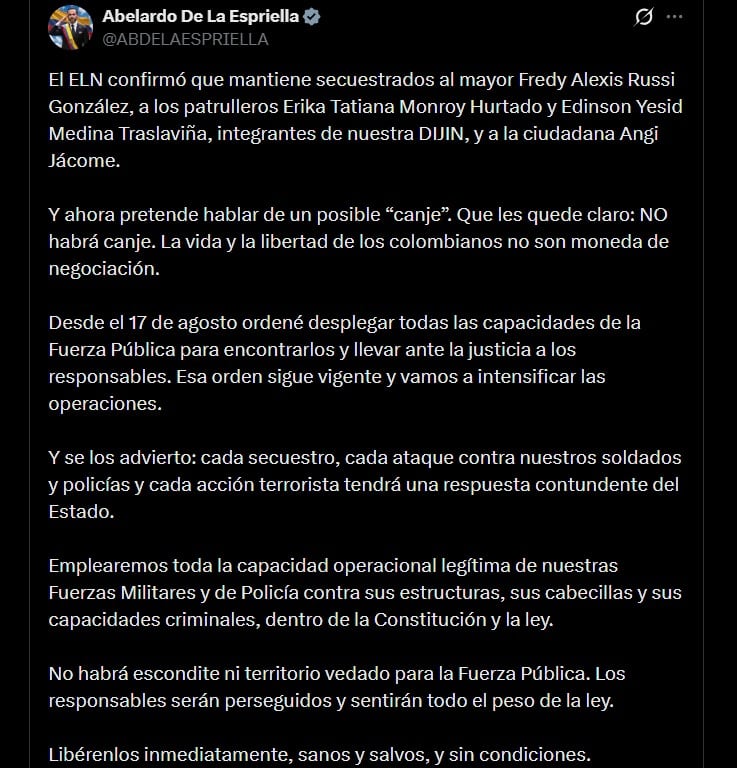 Abelardo De La Espriella
@ABDELAESPRIELLA

El ELN confirmó que mantiene secuestrados al mayor Fredy Alexis Russi González, a los patrulleros Erika Tatiana Monroy Hurtado y Edinson Yesid Medina Traslaviña, integrantes de nuestra DIJIN, y a la ciudadana Angi Jácome.

Y ahora pretende hablar de un posible “canje”. Que les quede claro: NO habrá canje. La vida y la libertad de los colombianos no son moneda de negociación.

Desde el 17 de agosto ordené desplegar todas las capacidades de la Fuerza Pública para encontrarlos y llevar ante la justicia a los responsables. Esa orden sigue vigente y vamos a intensificar las operaciones.

Y se los advierto: cada secuestro, cada ataque contra nuestros soldados y policías y cada acción terrorista tendrá una respuesta contundente del Estado.

Emplearemos toda la capacidad operacional legítima de nuestras Fuerzas Militares y de Policía contra sus estructuras, sus cabecillas y sus capacidades criminales, dentro de la Constitución y la ley.

No habrá escondite ni territorio vedado para la Fuerza Pública. Los responsables serán perseguidos y sentirán todo el peso de la ley.

Libérenlos inmediatamente, sanos y salvos, y sin condiciones.